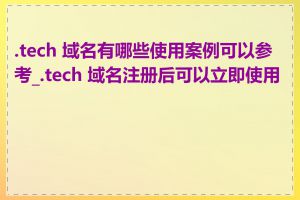 .tech 域名有哪些使用案例可以参考_.tech 域名注册后可以立即使用